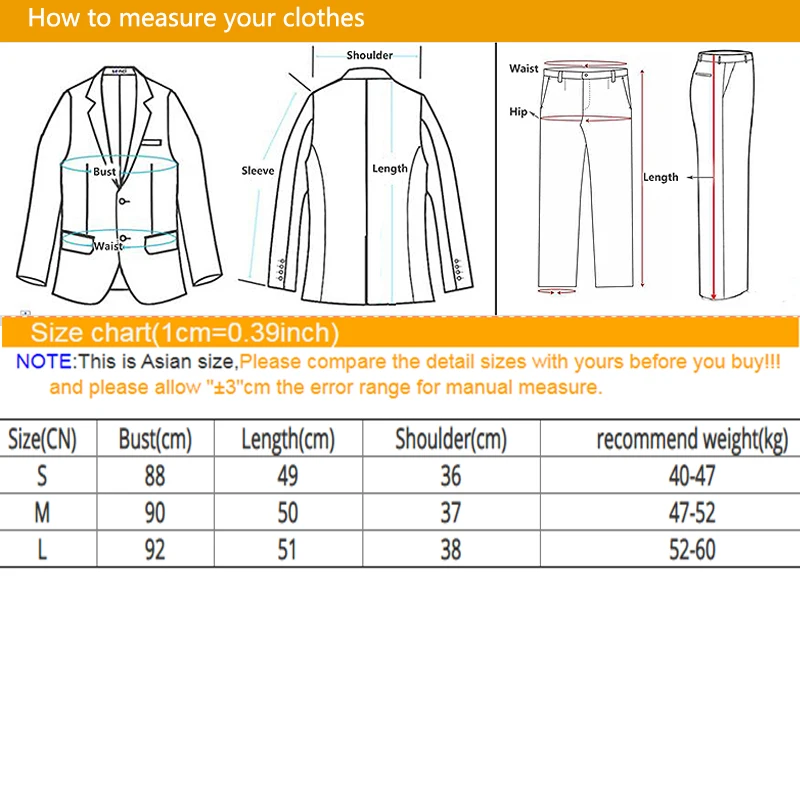 How to measure your clothes

Bust

Waist

Shoulder

Sleeve

Length

Waist

Hip

Length

Size chart(1cm=0.39inch)

NOTE:This is Asian size,Please compare the detail sizes with yours before you buy!!! and please allow "±3"cm the error range for manual measure.

| Size(CN) | Bust(cm) | Length(cm) | Shoulder(cm) | recommend weight(kg) |
|---|---|---|---|---|
| S | 88 | 49 | 36 | 40-47 |
| M | 90 | 50 | 37 | 47-52 |
| L | 92 | 51 | 38 | 52-60 |